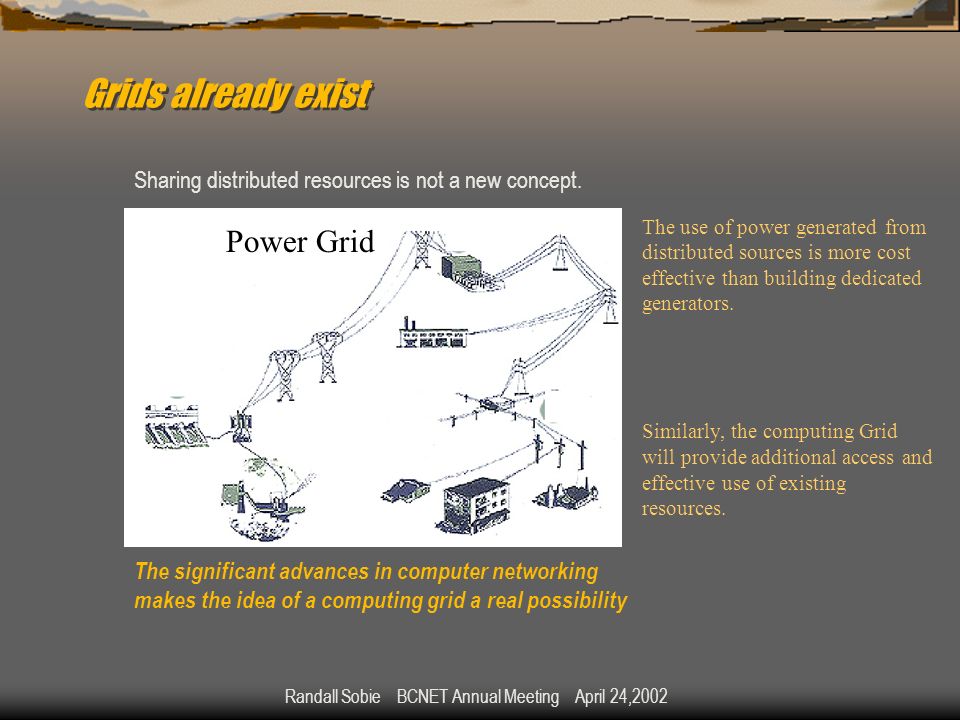 Grids already exist

Sharing distributed resources is not a new concept.

Power Grid

The use of power generated from distributed sources is more cost effective than building dedicated generators.

Similarly, the computing Grid will provide additional access and effective use of existing resources.

The significant advances in computer networking makes the idea of a computing grid a real possibility

Randall Sobie BCNET Annual Meeting April 24,2002